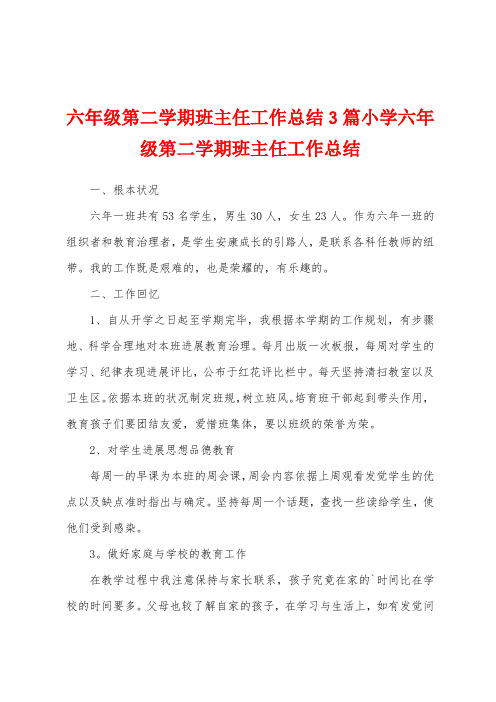 六年级第二学期班主任工作总结3篇小学六年级第二学期班主任工作总结

一、根本状况

六年一班共有53名学生，男生30人，女生23人。作为六年一班的组织者和教育治理者，是学生安康成长的引路人，是联系各科任教师的纽带。我的工作既是艰难的，也是荣耀的，有乐趣的。

二、工作回忆

1、自从开学之日起至学期完毕，我根据本学期的工作规划，有步骤地、科学合理地对本班进展教育治理。每月出版一次板报，每周对学生的学习、纪律表现进展评比，公布于红花评比栏中。每天坚持清扫教室以及卫生区。依据本班的状况制定班规，树立班风。培育班干部起到带头作用，教育孩子们要团结友爱，爱惜班集体，要以班级的荣誉为荣。

2、对学生进展思想品德教育

每周一的早课为本班的周会课，周会内容依据上周观看发觉学生的优点以及缺点准时指出与确定。坚持每周一个话题，查找一些读给学生，使他们受到感染。

3。做好家庭与学校的教育工作

在教学过程中我注意保持与家长联系，孩子究竟在家的`时间比在学校的时间要多。父母也较了解自家的孩子，在学习与生活上，如有发觉问